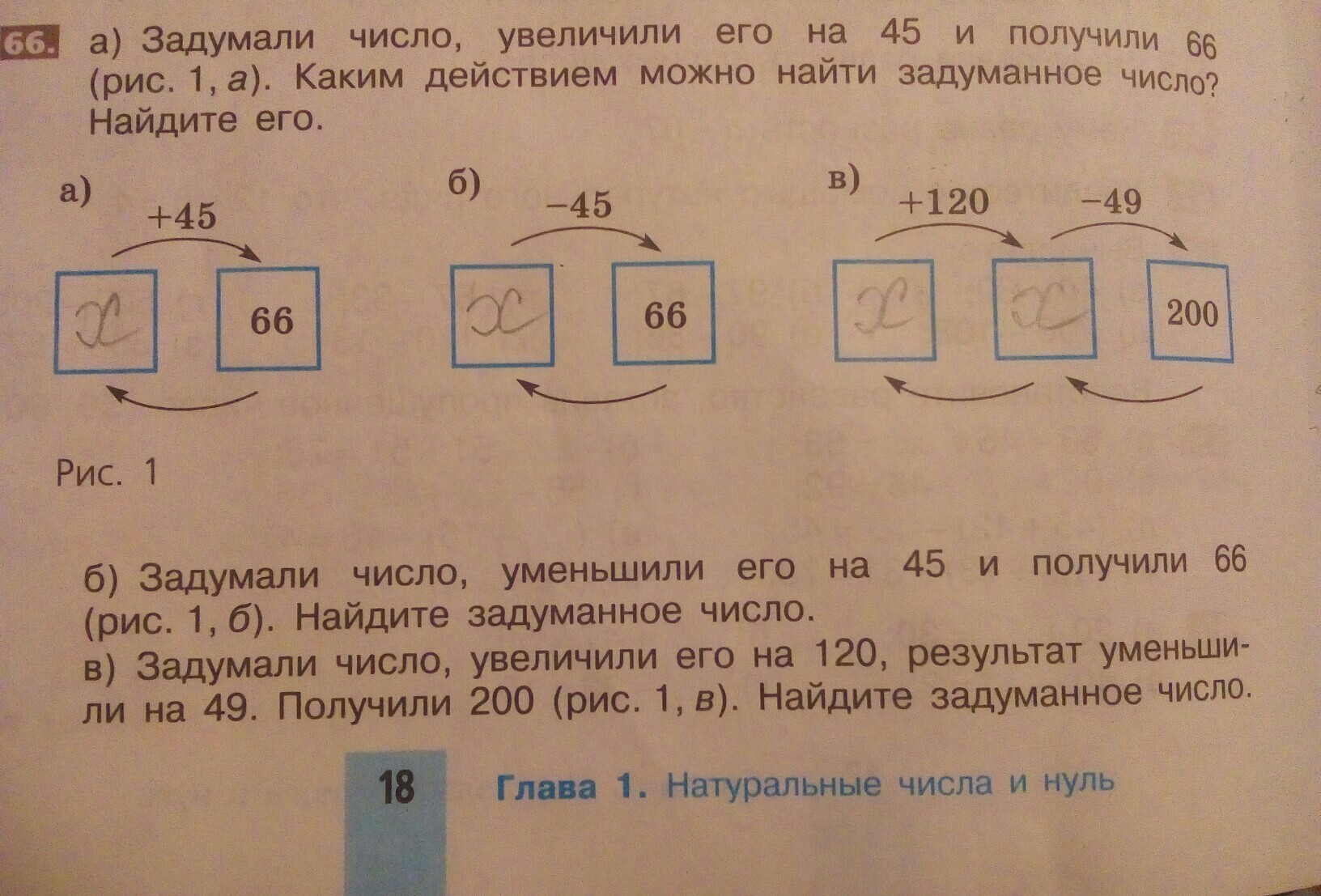 66. а) Задумали число, увеличили его на 45 и получили 66 (рис. 1, а). Каким действием можно найти задуманное число? Найдите его.

а)
+45
x
66

б)
−45
x
66

в)
+120
−49
x
x
200

Рис. 1

б) Задумали число, уменьшили его на 45 и получили 66 (рис. 1, б). Найдите задуманное число.

в) Задумали число, увеличили его на 120, результат уменьшили на 49. Получили 200 (рис. 1, в). Найдите задуманное число.

18 Глава 1. Натуральные числа и нуль